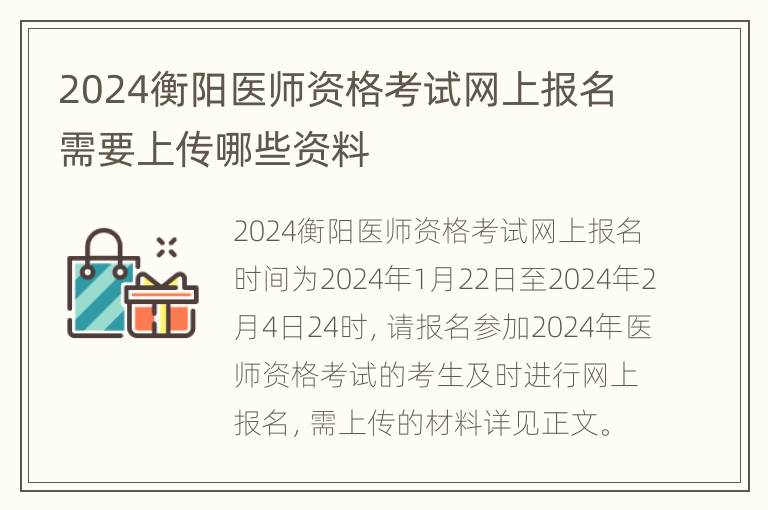 2024衡阳医师资格考试网上报名需要上传哪些资料

2024衡阳医师资格考试网上报名时间为2024年1月22日至2024年2月4日24时，请报名参加2024年医师资格考试的考生及时进行网上报名，需上传的材料详见正文。